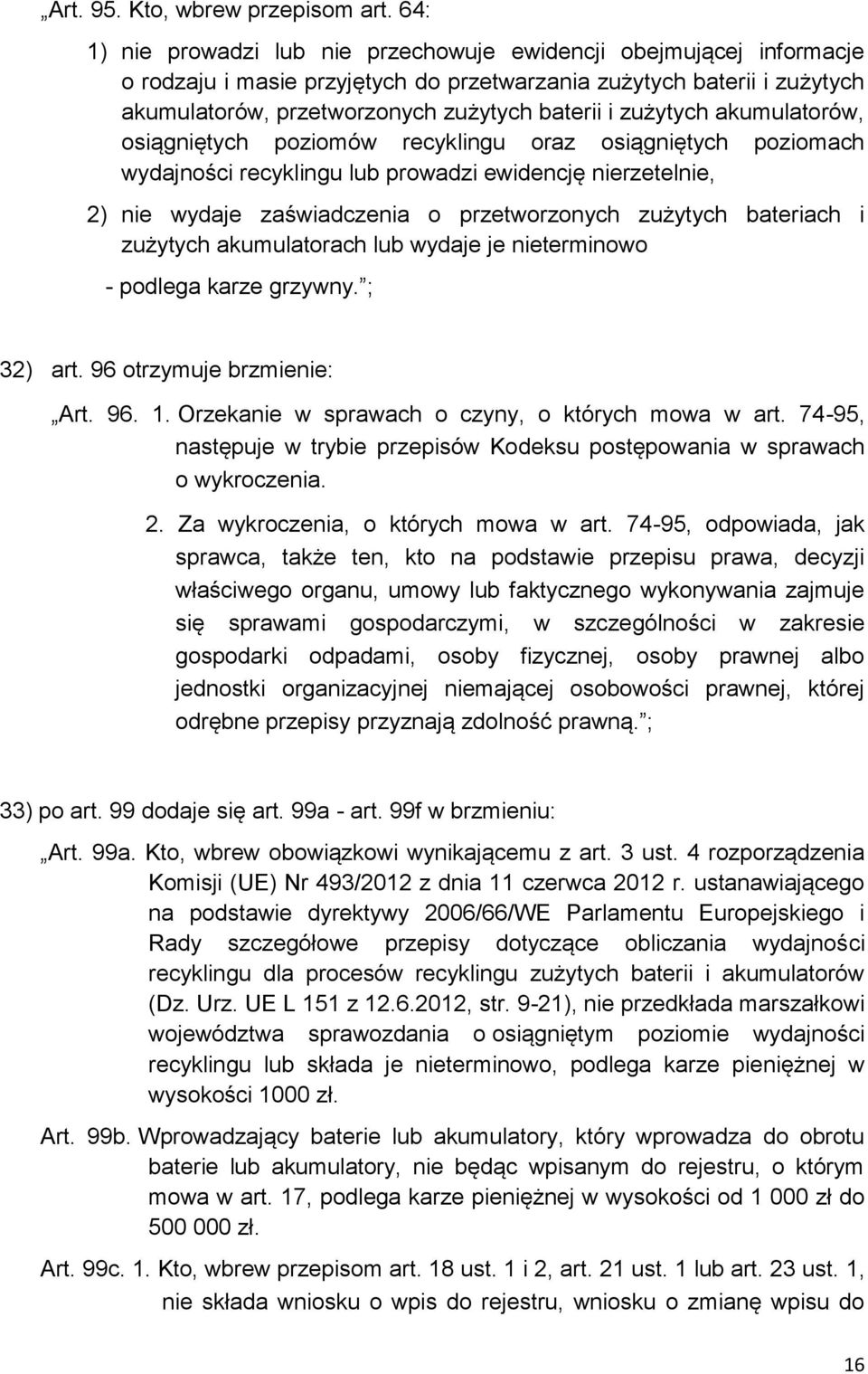 „Art. 95. Kto, wbrew przepisom art. 64:

1) nie prowadzi lub nie przechowuje ewidencji obejmującej informacje o rodzaju i masie przyjętych do przetwarzania zużytych baterii i zużytych akumulatorów, przetworzonych zużytych baterii i zużytych akumulatorów, osiągniętych poziomów recyklingu oraz osiągniętych poziomach wydajności recyklingu lub prowadzi ewidencję nierzetelnie,

2) nie wydaje zaświadczenia o przetworzonych zużytych bateriach i zużytych akumulatorach lub wydaje je nieterminowo

- podlega karze grzywny.”;

32) art. 96 otrzymuje brzmienie:

„Art. 96. 1. Orzekanie w sprawach o czyny, o których mowa w art. 74-95, następuje w trybie przepisów Kodeksu postępowania w sprawach o wykroczenia.

2. Za wykroczenia, o których mowa w art. 74-95, odpowiada, jak sprawca, także ten, kto na podstawie przepisu prawa, decyzji właściwego organu, umowy lub faktycznego wykonywania zajmuje się sprawami gospodarczymi, w szczególności w zakresie gospodarki odpadami, osoby fizycznej, osoby prawnej albo jednostki organizacyjnej niemającej osobowości prawnej, której odrębne przepisy przyznają zdolność prawną.”;

33) po art. 99 dodaje się art. 99a - art. 99f w brzmieniu:

„Art. 99a. Kto, wbrew obowiązkowi wynikającemu z art. 3 ust. 4 rozporządzenia Komisji (UE) Nr 493/2012 z dnia 11 czerwca 2012 r. ustanawiającego na podstawie dyrektywy 2006/66/WE Parlamentu Europejskiego i Rady szczegółowe przepisy dotyczące obliczania wydajności recyklingu dla procesów recyklingu zużytych baterii i akumulatorów (Dz. Urz. UE L 151 z 12.6.2012, str. 9-21), nie przedkłada marszałkowi województwa sprawozdania o osiągniętym poziomie wydajności recyklingu lub składa je nieterminowo, podlega karze pieniężnej w wysokości 1000 zł.

Art. 99b. Wprowadzający baterie lub akumulatory, który wprowadza do obrotu baterie lub akumulatory, nie będąc wpisanym do rejestru, o którym mowa w art. 17, podlega karze pieniężnej w wysokości od 1 000 zł do 500 000 zł.

Art. 99c. 1. Kto, wbrew przepisom art. 18 ust. 1 i 2, art. 21 ust. 1 lub art. 23 ust. 1, nie składa wniosku o wpis do rejestru, wniosku o zmianę wpisu do

16